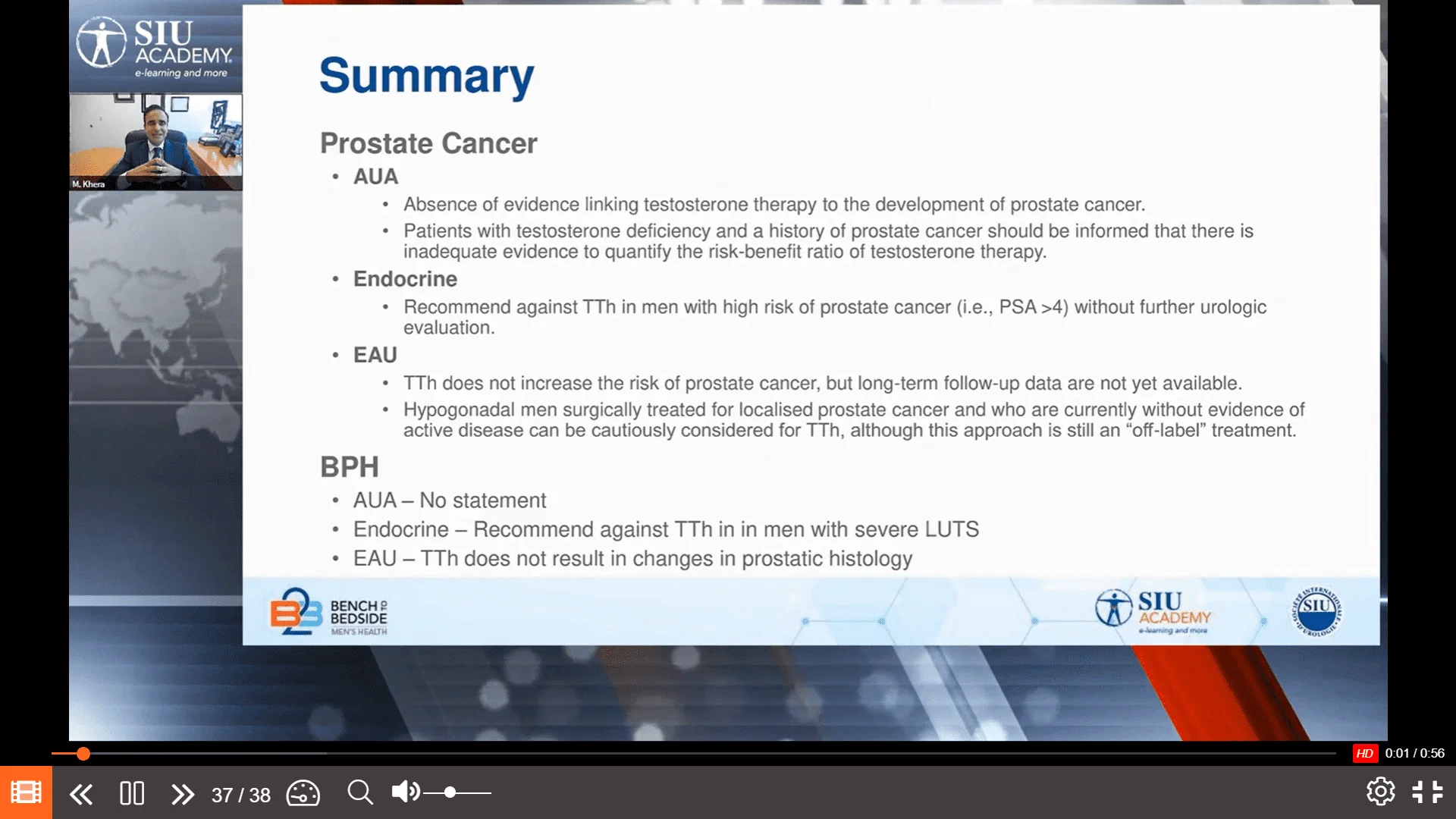 SIU ACADEMY
e-learning and more

M. Khera

Summary

Prostate Cancer

• AUA
  • Absence of evidence linking testosterone therapy to the development of prostate cancer.
  • Patients with testosterone deficiency and a history of prostate cancer should be informed that there is inadequate evidence to quantify the risk-benefit ratio of testosterone therapy.
• Endocrine
  • Recommend against TTh in men with high risk of prostate cancer (i.e., PSA >4) without further urologic evaluation.
• EAU
  • TTh does not increase the risk of prostate cancer, but long-term follow-up data are not yet available.
  • Hypogonadal men surgically treated for localised prostate cancer and who are currently without evidence of active disease can be cautiously considered for TTh, although this approach is still an "off-label" treatment.

BPH

• AUA – No statement
• Endocrine – Recommend against TTh in in men with severe LUTS
• EAU – TTh does not result in changes in prostatic histology

B2B BENCH 2 BEDSIDE MEN'S HEALTH

SIU ACADEMY e-learning and more

SIU

HD 0:01 / 0:56

37 / 38